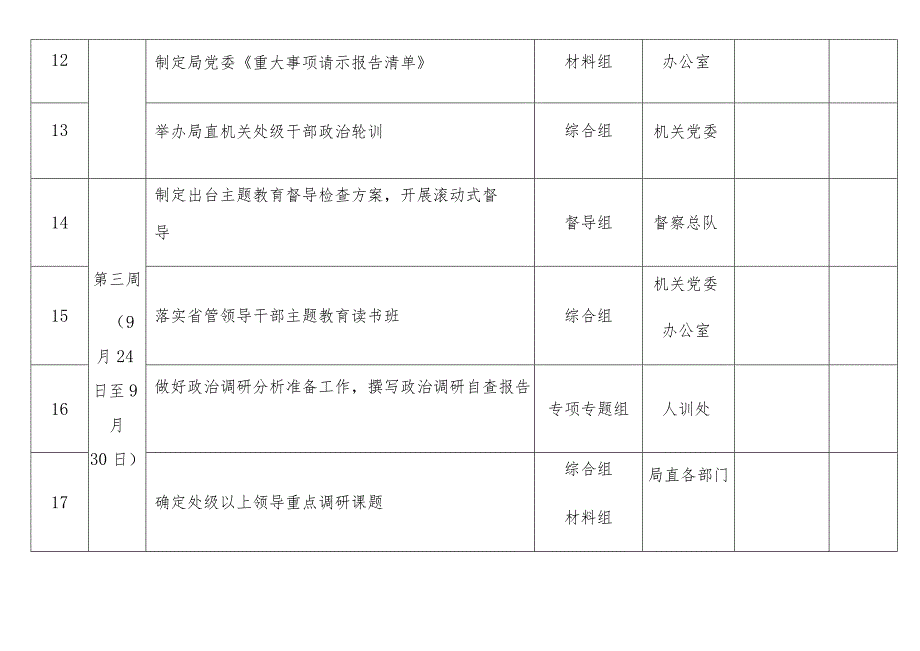 | 12 |  | 制定局党委《重大事项请示报告清单》 | 材料组 | 办公室 |  |  |
|---|---|---|---|---|---|---|
| 13 |  | 举办局直机关处级干部政治轮训 | 综合组 | 机关党委 |  |  |
| 14 | 第三周（9月24日至9月30日） | 制定出台主题教育督导检查方案，开展滚动式督导 | 督导组 | 督察总队 |  |  |
| 15 |  | 落实省管领导干部主题教育读书班 | 综合组 | 机关党委 办公室 |  |  |
| 16 |  | 做好政治调研分析准备工作，撰写政治调研自查报告 | 专项专题组 | 人训处 |  |  |
| 17 |  | 确定处级以上领导重点调研课题 | 综合组 材料组 | 局直各部门 |  |  |